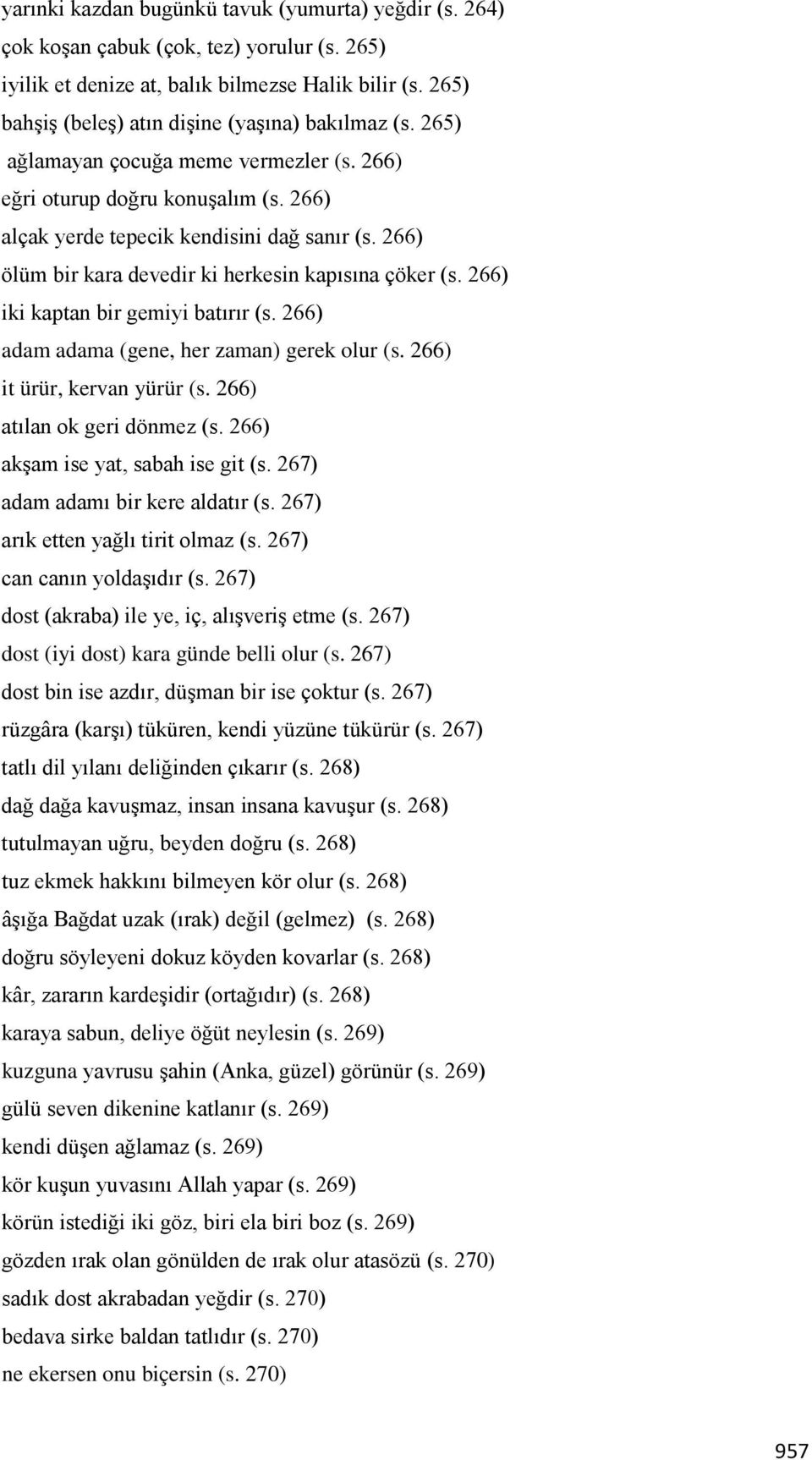 yarınki kazdan bugünkü tavuk (yumurta) yeğdir (s. 264)
çok koşan çabuk (çok, tez) yorulur (s. 265)
iyilik et denize at, balık bilmezse Halik bilir (s. 265)
bahşiş (beleş) atın dişine (yaşına) bakılmaz (s. 265)
ağlamayan çocuğa meme vermezler (s. 266)
eğri oturup doğru konuşalım (s. 266)
alçak yerde tepecik kendisini dağ sanır (s. 266)
ölüm bir kara devedir ki herkesin kapısına çöker (s. 266)
iki kaptan bir gemiyi batırır (s. 266)
adam adama (gene, her zaman) gerek olur (s. 266)
it ürür, kervan yürür (s. 266)
atılan ok geri dönmez (s. 266)
akşam ise yat, sabah ise git (s. 267)
adam adamı bir kere aldatır (s. 267)
arık etten yağlı tirit olmaz (s. 267)
can canın yoldaşıdır (s. 267)
dost (akraba) ile ye, iç, alışveriş etme (s. 267)
dost (iyi dost) kara günde belli olur (s. 267)
dost bin ise azdır, düşman bir ise çoktur (s. 267)
rüzgâra (karşı) tüküren, kendi yüzüne tükürür (s. 267)
tatlı dil yılanı deliğinden çıkarır (s. 268)
dağ dağa kavuşmaz, insan insana kavuşur (s. 268)
tutulmayan uğru, beyden doğru (s. 268)
tuz ekmek hakkını bilmeyen kör olur (s. 268)
âşığa Bağdat uzak (ırak) değil (gelmez) (s. 268)
doğru söyleyeni dokuz köyden kovarlar (s. 268)
kâr, zararın kardeşidir (ortağıdır) (s. 268)
karaya sabun, deliye öğüt neylesin (s. 269)
kuzguna yavrusu şahin (Anka, güzel) görünür (s. 269)
gülü seven dikenine katlanır (s. 269)
kendi düşen ağlamaz (s. 269)
kör kuşun yuvasını Allah yapar (s. 269)
körün istediği iki göz, biri ela biri boz (s. 269)
gözden ırak olan gönülden de ırak olur atasözü (s. 270)
sadık dost akrabadan yeğdir (s. 270)
bedava sirke baldan tatlıdır (s. 270)
ne ekersen onu biçersin (s. 270)

957